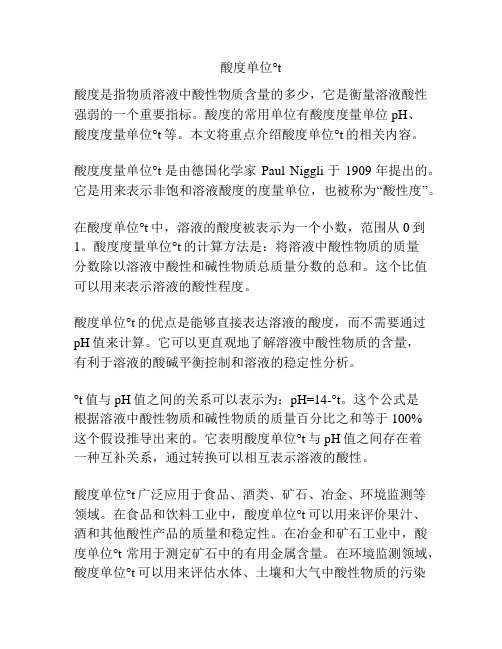 酸度单位°t

酸度是指物质溶液中酸性物质含量的多少，它是衡量溶液酸性强弱的一个重要指标。酸度的常用单位有酸度度量单位 pH、酸度度量单位°t 等。本文将重点介绍酸度单位°t 的相关内容。

酸度度量单位°t 是由德国化学家 Paul Niggli 于 1909 年提出的。它是用来表示非饱和溶液酸度的度量单位，也被称为“酸性度”。

在酸度单位°t 中，溶液的酸度被表示为一个小数，范围从 0 到 1。酸度度量单位°t 的计算方法是：将溶液中酸性物质的质量分数除以溶液中酸性和碱性物质总质量分数的总和。这个比值可以用来表示溶液的酸性程度。

酸度单位°t 的优点是能够直接表达溶液的酸度，而不需要通过 pH 值来计算。它可以更直观地了解溶液中酸性物质的含量，有利于溶液的酸碱平衡控制和溶液的稳定性分析。

°t 值与 pH 值之间的关系可以表示为：pH=14-°t。这个公式是根据溶液中酸性物质和碱性物质的质量百分比之和等于 100% 这个假设推导出来的。它表明酸度单位°t 与 pH 值之间存在着一种互补关系，通过转换可以相互表示溶液的酸性。

酸度单位°t 广泛应用于食品、酒类、矿石、冶金、环境监测等领域。在食品和饮料工业中，酸度单位°t 可以用来评价果汁、酒和其他酸性产品的质量和稳定性。在冶金和矿石工业中，酸度单位°t 常用于测定矿石中的有用金属含量。在环境监测领域，酸度单位°t 可以用来评估水体、土壤和大气中酸性物质的污染